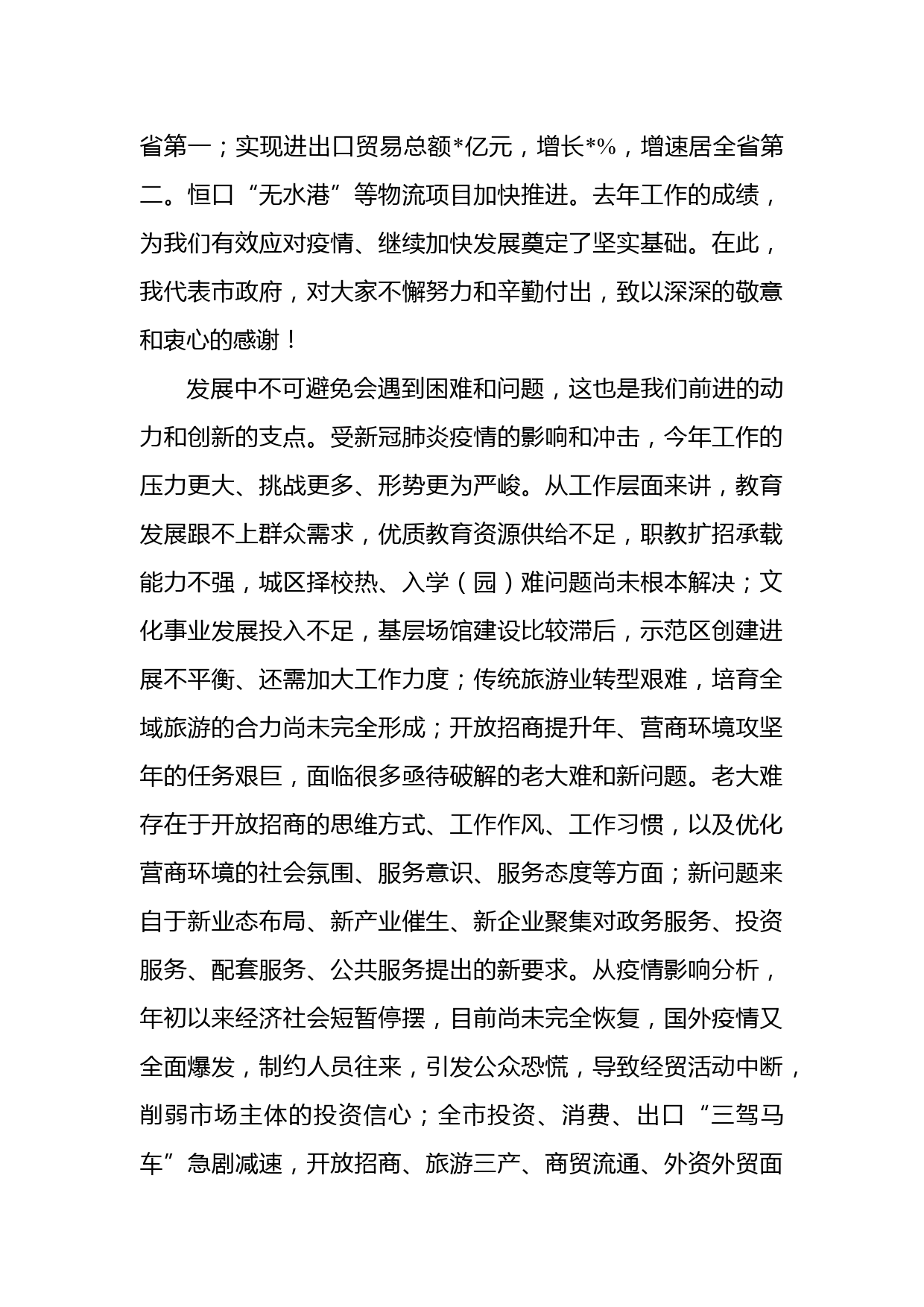 省第一；实现进出口贸易总额*亿元，增长*%，增速居全省第二。恒口“无水港”等物流项目加快推进。去年工作的成绩，为我们有效应对疫情、继续加快发展奠定了坚实基础。在此，我代表市政府，对大家不懈努力和辛勤付出，致以深深的敬意和衷心的感谢！

发展中不可避免会遇到困难和问题，这也是我们前进的动力和创新的支点。受新冠肺炎疫情的影响和冲击，今年工作的压力更大、挑战更多、形势更为严峻。从工作层面来讲，教育发展跟不上群众需求，优质教育资源供给不足，职教扩招承载能力不强，城区择校热、入学（园）难问题尚未根本解决；文化事业发展投入不足，基层场馆建设比较滞后，示范区创建进展不平衡、还需加大工作力度；传统旅游业转型艰难，培育全域旅游的合力尚未完全形成；开放招商提升年、营商环境攻坚年的任务艰巨，面临很多亟待破解的老大难和新问题。老大难存在于开放招商的思维方式、工作作风、工作习惯，以及优化营商环境的社会氛围、服务意识、服务态度等方面；新问题来自于新业态布局、新产业催生、新企业聚集对政务服务、投资服务、配套服务、公共服务提出的新要求。从疫情影响分析，年初以来经济社会短暂停摆，目前尚未完全恢复，国外疫情又全面爆发，制约人员往来，引发公众恐慌，导致经贸活动中断，削弱市场主体的投资信心；全市投资、消费、出口“三驾马车”急剧减速，开放招商、旅游三产、商贸流通、外资外贸面